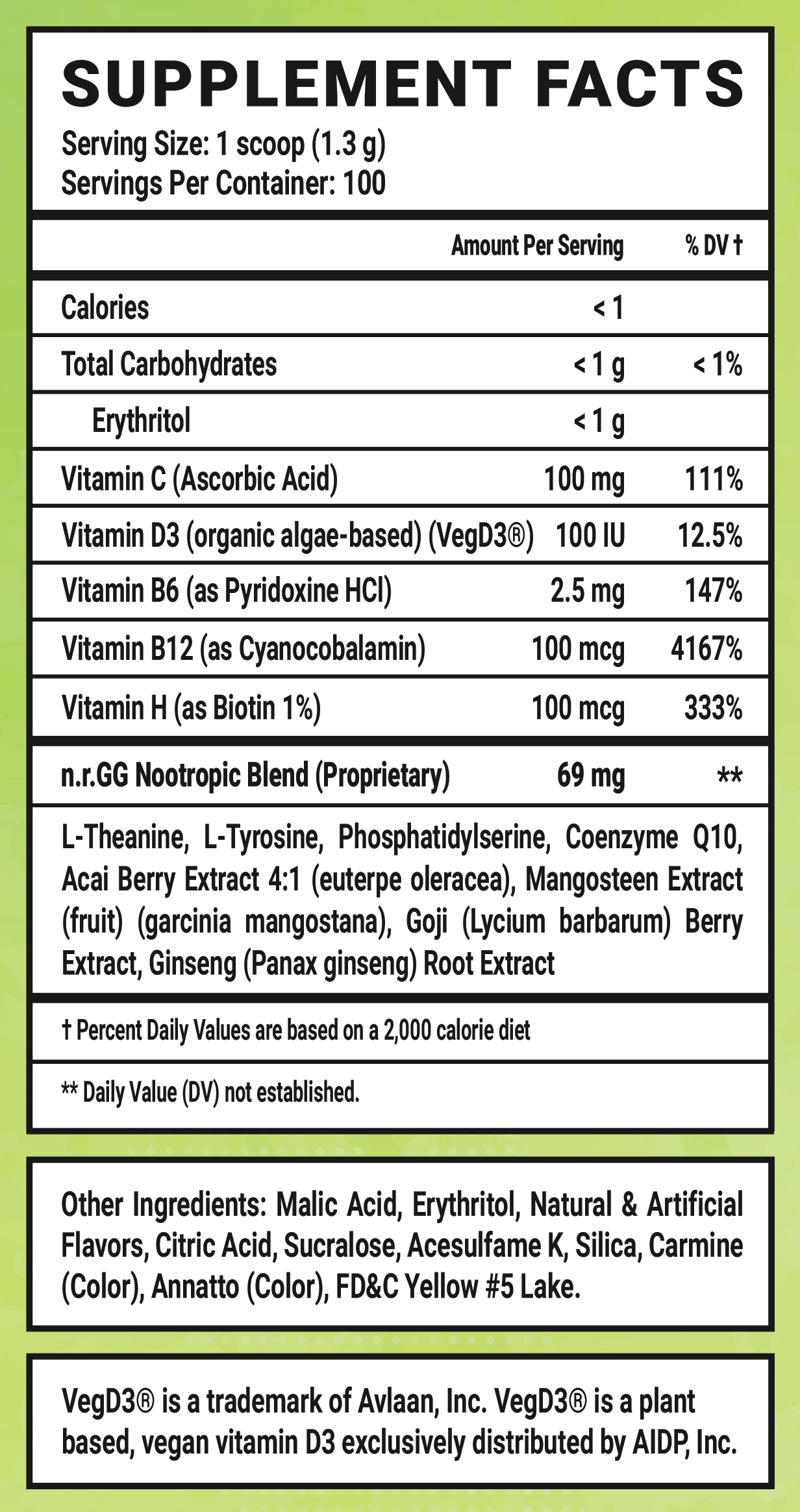 SUPPLEMENT FACTS
Serving Size: 1 scoop (1.3 g)
Servings Per Container: 100

|  | Amount Per Serving | % DV † |
|---|---|---|
| Calories | < 1 |  |
| Total Carbohydrates | < 1 g | < 1% |
| Erythritol | < 1 g |  |
| Vitamin C (Ascorbic Acid) | 100 mg | 111% |
| Vitamin D3 (organic algae-based) (VegD3®) | 100 IU | 12.5% |
| Vitamin B6 (as Pyridoxine HCl) | 2.5 mg | 147% |
| Vitamin B12 (as Cyanocobalamin) | 100 mcg | 4167% |
| Vitamin H (as Biotin 1%) | 100 mcg | 333% |
| n.r.GG Nootropic Blend (Proprietary) | 69 mg | ** |

L-Theanine, L-Tyrosine, Phosphatidylserine, Coenzyme Q10, Acai Berry Extract 4:1 (euterpe oleracea), Mangosteen Extract (fruit) (garcinia mangostana), Goji (Lycium barbarum) Berry Extract, Ginseng (Panax ginseng) Root Extract

† Percent Daily Values are based on a 2,000 calorie diet

** Daily Value (DV) not established.

Other Ingredients: Malic Acid, Erythritol, Natural & Artificial Flavors, Citric Acid, Sucralose, Acesulfame K, Silica, Carmine (Color), Annatto (Color), FD&C Yellow #5 Lake.

VegD3® is a trademark of Avlaan, Inc. VegD3® is a plant based, vegan vitamin D3 exclusively distributed by AIDP, Inc.